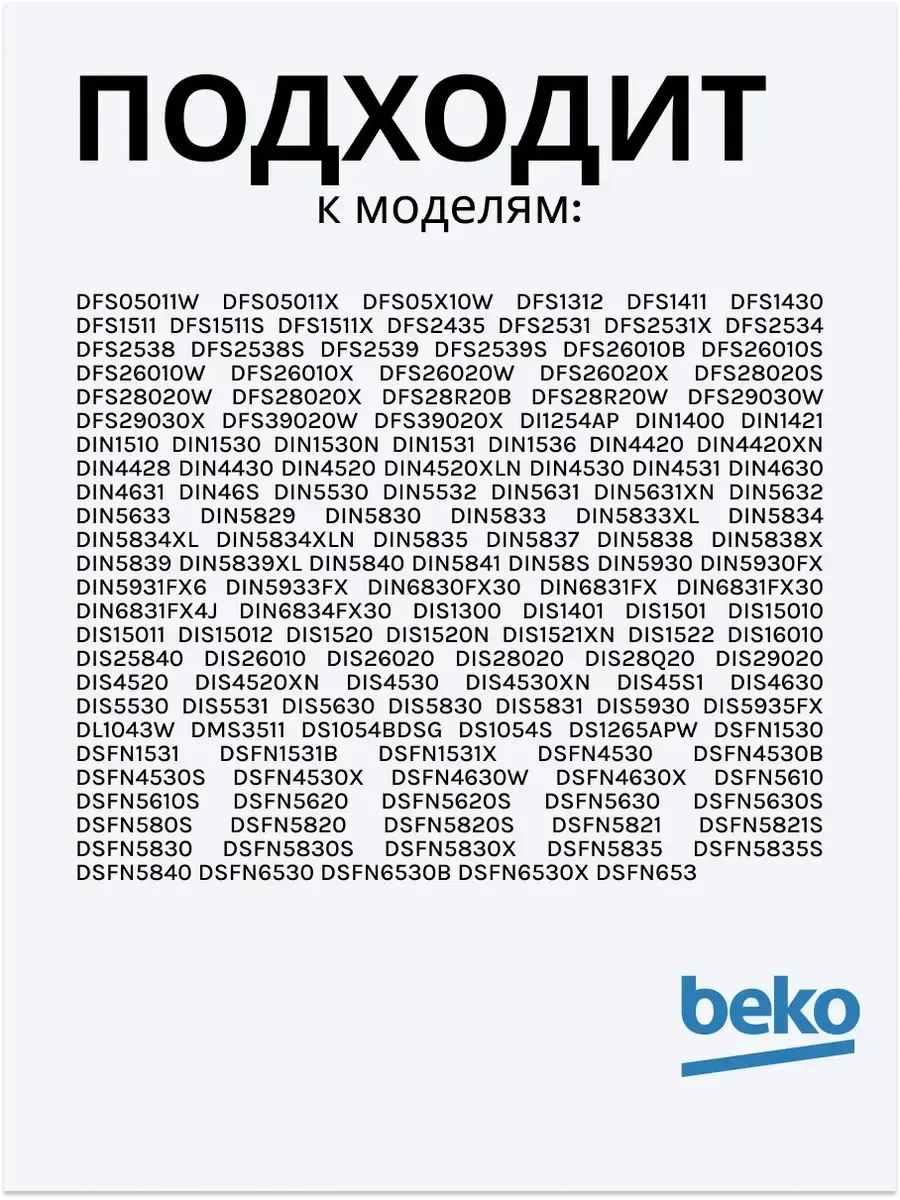 ПОДХОДИТ
к моделям:

DFS05011W DFS05011X DFS05X10W DFS1312 DFS1411 DFS1430 DFS1511 DFS1511S DFS1511X DFS2435 DFS2531 DFS2531X DFS2534 DFS2538 DFS2538S DFS2539 DFS2539S DFS26010B DFS26010S DFS26010W DFS26010X DFS26020W DFS26020X DFS28020S DFS28020W DFS28020X DFS28R20B DFS28R20W DFS29030W DFS29030X DFS39020W DFS39020X DI1254AP DIN1400 DIN1421 DIN1510 DIN1530 DIN1530N DIN1531 DIN1536 DIN4420 DIN4420XN DIN4428 DIN4430 DIN4520 DIN4520XLN DIN4530 DIN4531 DIN4630 DIN4631 DIN46S DIN5530 DIN5532 DIN5631 DIN5631XN DIN5632 DIN5633 DIN5829 DIN5830 DIN5833 DIN5833XL DIN5834 DIN5834XL DIN5834XLN DIN5835 DIN5837 DIN5838 DIN5838X DIN5839 DIN5839XL DIN5840 DIN5841 DIN58S DIN5930 DIN5930FX DIN5931FX6 DIN5933FX DIN6830FX30 DIN6831FX DIN6831FX30 DIN6831FX4J DIN6834FX30 DIS1300 DIS1401 DIS1501 DIS15010 DIS15011 DIS15012 DIS1520 DIS1520N DIS1521XN DIS1522 DIS16010 DIS25840 DIS26010 DIS26020 DIS28020 DIS28Q20 DIS29020 DIS4520 DIS4520XN DIS4530 DIS4530XN DIS45S1 DIS4630 DIS5530 DIS5531 DIS5630 DIS5830 DIS5831 DIS5930 DIS5935FX DL1043W DMS3511 DS1054BDSG DS1054S DS1265APW DSFN1530 DSFN1531 DSFN1531B DSFN1531X DSFN4530 DSFN4530B DSFN4530S DSFN4530X DSFN4630W DSFN4630X DSFN5610 DSFN5610S DSFN5620 DSFN5620S DSFN5630 DSFN5630S DSFN580S DSFN5820 DSFN5820S DSFN5821 DSFN5821S DSFN5830 DSFN5830S DSFN5830X DSFN5835 DSFN5835S DSFN5840 DSFN6530 DSFN6530B DSFN6530X DSFN653

beko